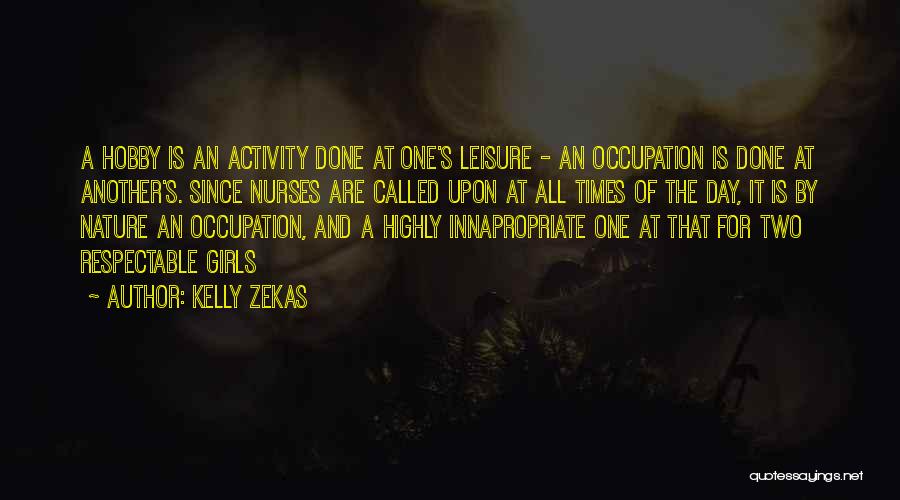 A HOBBY IS AN ACTIVITY DONE AT ONE'S LEISURE - AN OCCUPATION IS DONE AT ANOTHER'S. SINCE NURSES ARE CALLED UPON AT ALL TIMES OF THE DAY, IT IS BY NATURE AN OCCUPATION, AND A HIGHLY INNAPROPRIATE ONE AT THAT FOR TWO RESPECTABLE GIRLS

~ AUTHOR: KELLY ZEKAS

quotessayings.net